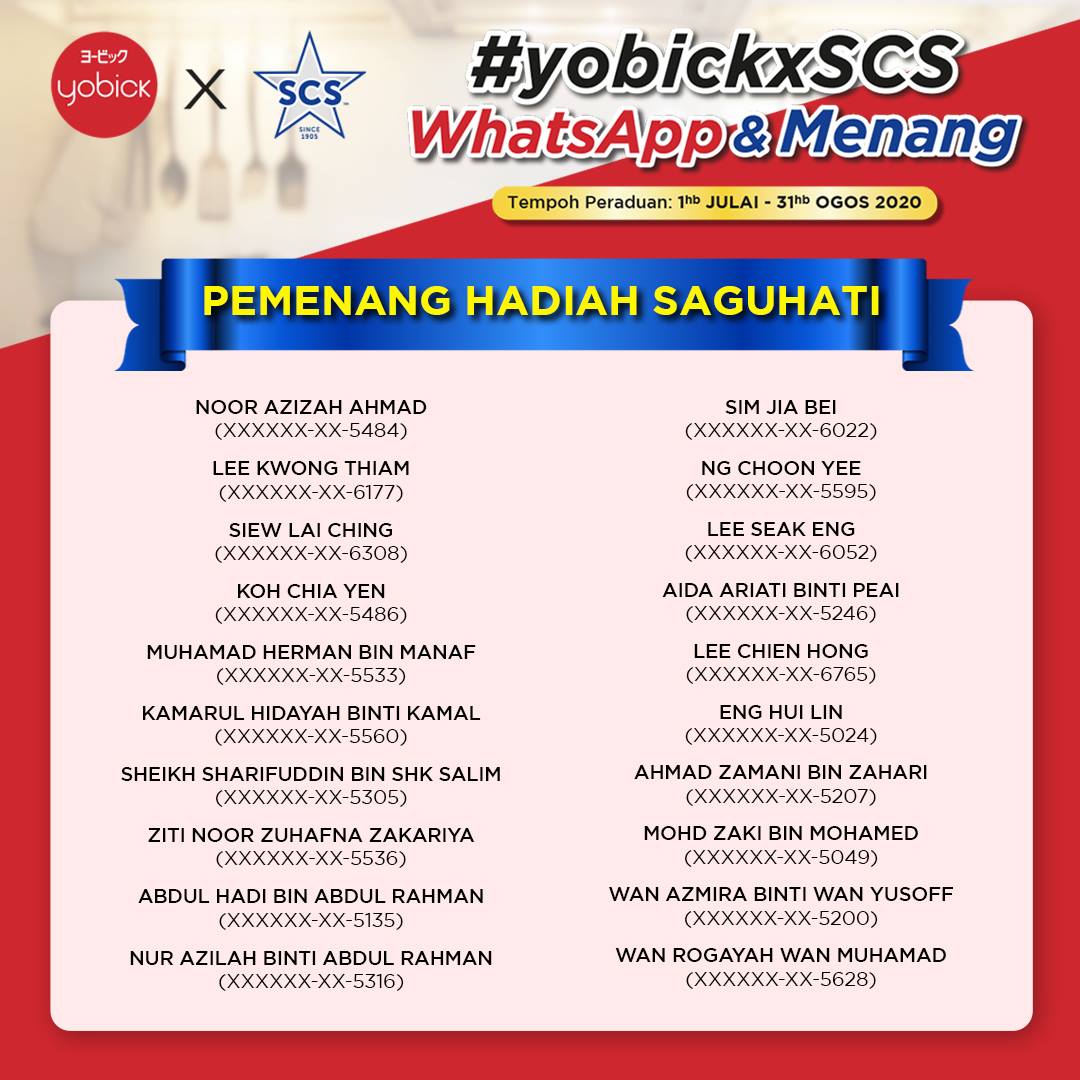 ヨービック
yobick
X
SCS
SINCE 1905

#yobickxSCS
WhatsApp & Menang

Tempoh Peraduan: 1hb JULAI - 31hb OGOS 2020

PEMENANG HADIAH SAGUHATI

NOOR AZIZAH AHMAD
(XXXXXX-XX-5484)

LEE KWONG THIAM
(XXXXXX-XX-6177)

SIEW LAI CHING
(XXXXXX-XX-6308)

KOH CHIA YEN
(XXXXXX-XX-5486)

MUHAMAD HERMAN BIN MANAF
(XXXXXX-XX-5533)

KAMARUL HIDAYAH BINTI KAMAL
(XXXXXX-XX-5560)

SHEIKH SHARIFUDDIN BIN SHK SALIM
(XXXXXX-XX-5305)

ZITI NOOR ZUHAFNA ZAKARIYA
(XXXXXX-XX-5536)

ABDUL HADI BIN ABDUL RAHMAN
(XXXXXX-XX-5135)

NUR AZILAH BINTI ABDUL RAHMAN
(XXXXXX-XX-5316)

SIM JIA BEI
(XXXXXX-XX-6022)

NG CHOON YEE
(XXXXXX-XX-5595)

LEE SEAK ENG
(XXXXXX-XX-6052)

AIDA ARIATI BINTI PEAI
(XXXXXX-XX-5246)

LEE CHIEN HONG
(XXXXXX-XX-6765)

ENG HUI LIN
(XXXXXX-XX-5024)

AHMAD ZAMANI BIN ZAHARI
(XXXXXX-XX-5207)

MOHD ZAKI BIN MOHAMED
(XXXXXX-XX-5049)

WAN AZMIRA BINTI WAN YUSOFF
(XXXXXX-XX-5200)

WAN ROGAYAH WAN MUHAMAD
(XXXXXX-XX-5628)